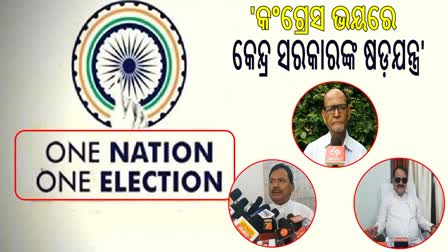 'କଂଗ୍ରେସ ଭୟରେ
କେନ୍ଦ୍ର ସରକାରଙ୍କ ଷଡ଼ଯନ୍ତ୍ର'

ONE NATION
ONE ELECTION